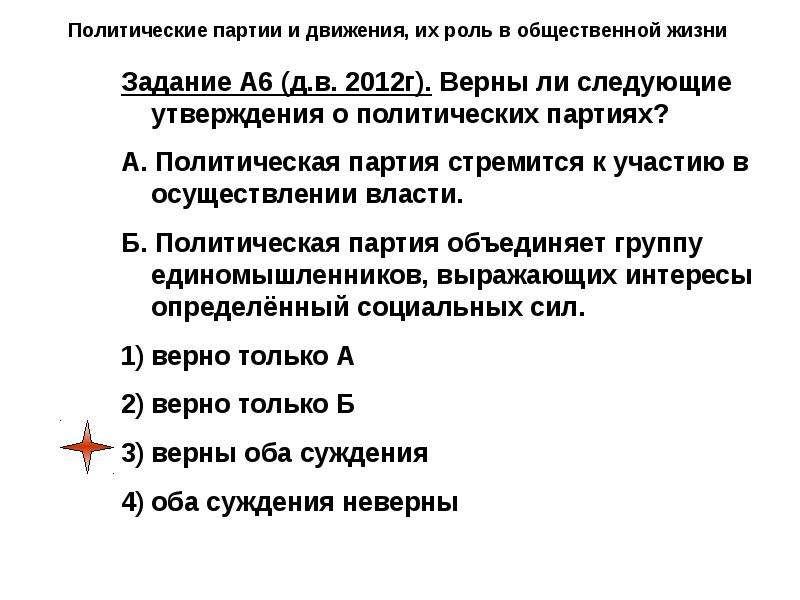 Политические партии и движения, их роль в общественной жизни

Задание А6 (д.в. 2012г). Верны ли следующие утверждения о политических партиях?

А. Политическая партия стремится к участию в осуществлении власти.

Б. Политическая партия объединяет группу единомышленников, выражающих интересы определённый социальных сил.

1) верно только А

2) верно только Б

3) верны оба суждения

4) оба суждения неверны